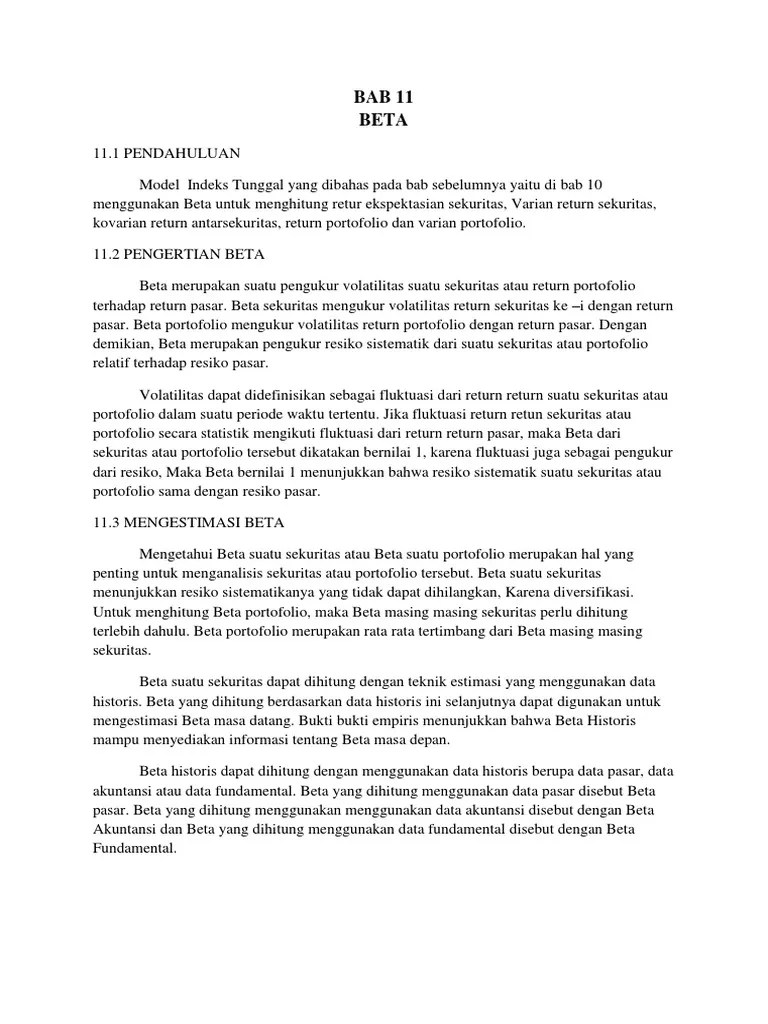 BAB 11
BETA

11.1 PENDAHULUAN

Model Indeks Tunggal yang dibahas pada bab sebelumnya yaitu di bab 10 menggunakan Beta untuk menghitung retur ekspektasian sekuritas, Varian return sekuritas, kovarian return antarsekuritas, return portofolio dan varian portofolio.

11.2 PENGERTIAN BETA

Beta merupakan suatu pengukur volatilitas suatu sekuritas atau return portofolio terhadap return pasar. Beta sekuritas mengukur volatilitas return sekuritas ke –i dengan return pasar. Beta portofolio mengukur volatilitas return portofolio dengan return pasar. Dengan demikian, Beta merupakan pengukur resiko sistematik dari suatu sekuritas atau portofolio relatif terhadap resiko pasar.

Volatilitas dapat didefinisikan sebagai fluktuasi dari return return suatu sekuritas atau portofolio dalam suatu periode waktu tertentu. Jika fluktuasi return retun sekuritas atau portofolio secara statistik mengikuti fluktuasi dari return return pasar, maka Beta dari sekuritas atau portofolio tersebut dikatakan bernilai 1, karena fluktuasi juga sebagai pengukur dari resiko, Maka Beta bernilai 1 menunjukkan bahwa resiko sistematik suatu sekuritas atau portofolio sama dengan resiko pasar.

11.3 MENGESTIMASI BETA

Mengetahui Beta suatu sekuritas atau Beta suatu portofolio merupakan hal yang penting untuk menganalisis sekuritas atau portofolio tersebut. Beta suatu sekuritas menunjukkan resiko sistematikanya yang tidak dapat dihilangkan, Karena diversifikasi. Untuk menghitung Beta portofolio, maka Beta masing masing sekuritas perlu dihitung terlebih dahulu. Beta portofolio merupakan rata rata tertimbang dari Beta masing masing sekuritas.

Beta suatu sekuritas dapat dihitung dengan teknik estimasi yang menggunakan data historis. Beta yang dihitung berdasarkan data historis ini selanjutnya dapat digunakan untuk mengestimasi Beta masa datang. Bukti bukti empiris menunjukkan bahwa Beta Historis mampu menyediakan informasi tentang Beta masa depan.

Beta historis dapat dihitung dengan menggunakan data historis berupa data pasar, data akuntansi atau data fundamental. Beta yang dihitung menggunakan data pasar disebut Beta pasar. Beta yang dihitung menggunakan menggunakan data akuntansi disebut dengan Beta Akuntansi dan Beta yang dihitung menggunakan data fundamental disebut dengan Beta Fundamental.